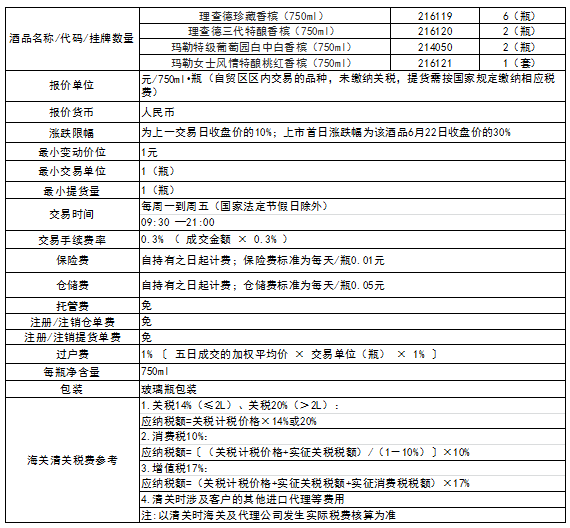 | 酒品名称/代码/挂牌数量 | 理查德珍藏香槟（750ml） | 216119 | 6（瓶） |
|---|---|---|---|
| | 理查德三代特酿香槟（750ml） | 216120 | 2（瓶） |
| | 玛勒特级葡萄园白中白香槟（750ml） | 214050 | 2（瓶） |
| | 玛勒女士风情特酿桃红香槟（750ml） | 216121 | 1（套） |
| 报价单位 | 元/750ml•瓶（自贸区区内交易的品种，未缴纳关税，提货需按国家规定缴纳相应税费） | | |
| 报价货币 | 人民币 | | |
| 涨跌限幅 | 为上一交易日收盘价的10%；上市首日涨跌幅为该酒品6月22日收盘价的30% | | |
| 最小变动价位 | 1元 | | |
| 最小交易单位 | 1（瓶） | | |
| 最小提货量 | 1（瓶） | | |
| 交易时间 | 每周一到周五（国家法定节假日除外） | | |
| | 09:30 —21:00 | | |
| 交易手续费率 | 0.3% （ 成交金额 × 0.3% ） | | |
| 保险费 | 自持有之日起计费；保险费标准为每天/瓶0.01元 | | |
| 仓储费 | 自持有之日起计费；仓储费标准为每天/瓶0.05元 | | |
| 托管费 | 免 | | |
| 注册/注销仓单费 | 免 | | |
| 注册/注销提货单费 | 免 | | |
| 过户费 | 1% 〔 五日成交的加权平均价 × 交易单位（瓶） × 1% 〕 | | |
| 每瓶净含量 | 750ml | | |
| 包装 | 玻璃瓶包装 | | |
| 海关清关税费参考 | 1.关税14%（≤2L）、关税20%（＞2L）： | | |
| | 应纳税额=关税计税价格×14%或20% | | |
| | 2.消费税10%: | | |
| | 应纳税额=〔（关税计税价格+实征关税税额）/（1－10%）〕×10% | | |
| | 3.增值税17%: | | |
| | 应纳税额=（关税计税价格+实征关税税额+实征消费税税额）×17% | | |
| | 4.清关时涉及客户的其他进口代理等费用 | | |
| | 注:以清关时海关及代理公司发生实际税费核算为准 | | |